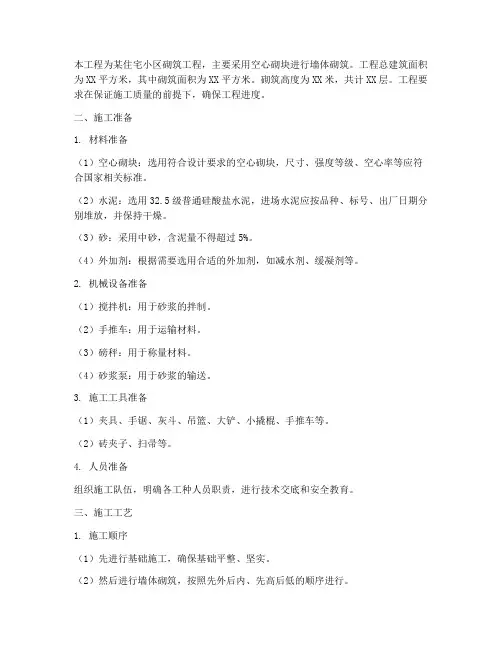 本工程为某住宅小区砌筑工程，主要采用空心砌块进行墙体砌筑。工程总建筑面积为XX平方米，其中砌筑面积为XX平方米。砌筑高度为XX米，共计XX层。工程要求在保证施工质量的前提下，确保工程进度。

二、施工准备

1. 材料准备

（1）空心砌块：选用符合设计要求的空心砌块，尺寸、强度等级、空心率等应符合国家相关标准。

（2）水泥：选用32.5级普通硅酸盐水泥，进场水泥应按品种、标号、出厂日期分别堆放，并保持干燥。

（3）砂：采用中砂，含泥量不得超过5%。

（4）外加剂：根据需要选用合适的外加剂，如减水剂、缓凝剂等。

2. 机械设备准备

（1）搅拌机：用于砂浆的拌制。

（2）手推车：用于运输材料。

（3）磅秤：用于称量材料。

（4）砂浆泵：用于砂浆的输送。

3. 施工工具准备

（1）夹具、手锯、灰斗、吊篮、大铲、小撬棍、手推车等。

（2）砖夹子、扫帚等。

4. 人员准备

组织施工队伍，明确各工种人员职责，进行技术交底和安全教育。

三、施工工艺

1. 施工顺序

（1）先进行基础施工，确保基础平整、坚实。

（2）然后进行墙体砌筑，按照先外后内、先高后低的顺序进行。